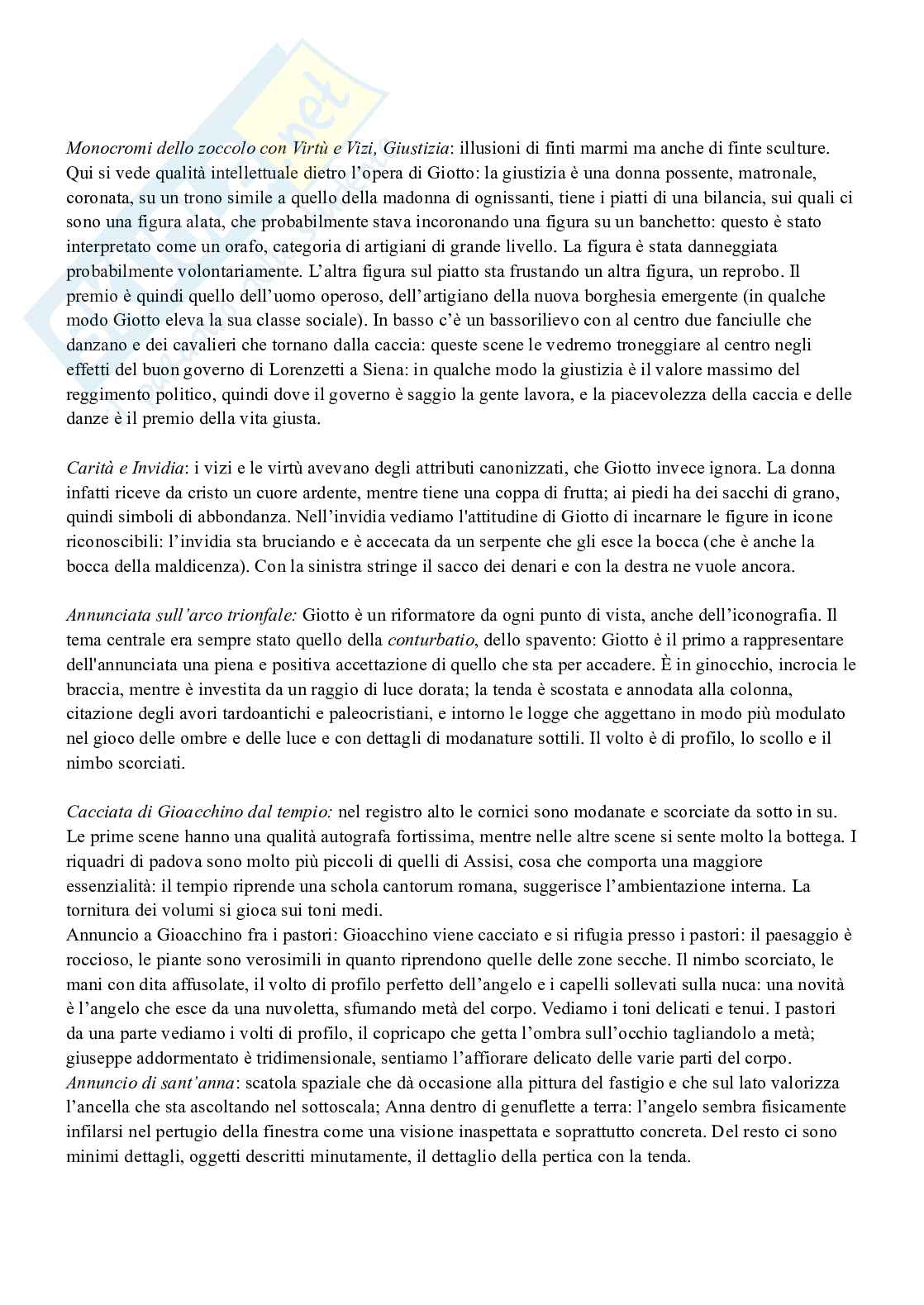 Monocromi dello zoccolo con Virtù e Vizi, Giustizia: illusioni di finti marmi ma anche di finte sculture. Qui si vede qualità intellettuale dietro l'opera di Giotto: la giustizia è una donna possente, matronale, coronata, su un trono simile a quello della madonna di ognissanti, tiene i piatti di una bilancia, sui quali ci sono una figura alata, che probabilmente stava incoronando una figura su un banchetto: questo è stato interpretato come un orafo, categoria di artigiani di grande livello. La figura è stata danneggiata probabilmente volontariamente. L'altra figura sul piatto sta frustando un altra figura, un reprobo. Il premio è quindi quello dell'uomo operoso, dell'artigiano della nuova borghesia emergente (in qualche modo Giotto eleva la sua classe sociale). In basso c'è un bassorilievo con al centro due fanciulle che danzano e dei cavalieri che tornano dalla caccia: queste scene le vedremo troneggiare al centro negli effetti del buon governo di Lorenzetti a Siena: in qualche modo la giustizia è il valore massimo del reggimento politico, quindi dove il governo è saggio la gente lavora, e la piacevolezza della caccia e delle danze è il premio della vita giusta.

Carità e Invidia: i vizi e le virtù avevano degli attributi canonizzati, che Giotto invece ignora. La donna infatti riceve da cristo un cuore ardente, mentre tiene una coppa di frutta; ai piedi ha dei sacchi di grano, quindi simboli di abbondanza. Nell'invidia vediamo l'attitudine di Giotto di incarnare le figure in icone riconoscibili: l'invidia sta bruciando e è accecata da un serpente che gli esce la bocca (che è anche la bocca della maldicenza). Con la sinistra stringe il sacco dei denari e con la destra ne vuole ancora.

Annunciata sull'arco trionfale: Giotto è un riformatore da ogni punto di vista, anche dell'iconografia. Il tema centrale era sempre stato quello della conturbatio, dello spavento: Giotto è il primo a rappresentare dell'annunciata una piena e positiva accettazione di quello che sta per accadere. È in ginocchio, incrocia le braccia, mentre è investita da un raggio di luce dorata; la tenda è scostata e annodata alla colonna, citazione degli avori tardoantichi e paleocristiani, e intorno le logge che aggettano in modo più modulato nel gioco delle ombre e delle luce e con dettagli di modanature sottili. Il volto è di profilo, lo scollo e il nimbo scorciati.

Cacciata di Gioacchino dal tempio: nel registro alto le cornici sono modanate e scorciate da sotto in su. Le prime scene hanno una qualità autografa fortissima, mentre nelle altre scene si sente molto la bottega. I riquadri di padova sono molto più piccoli di quelli di Assisi, cosa che comporta una maggiore essenzialità: il tempio riprende una schola cantorum romana, suggerisce l'ambientazione interna. La tornitura dei volumi si gioca sui toni medi.
Annuncio a Gioacchino fra i pastori: Gioacchino viene cacciato e si rifugia presso i pastori: il paesaggio è roccioso, le piante sono verosimili in quanto riprendono quelle delle zone secche. Il nimbo scorciato, le mani con dita affusolate, il volto di profilo perfetto dell'angelo e i capelli sollevati sulla nuca: una novità è l'angelo che esce da una nuvoletta, sfumando metà del corpo. Vediamo i toni delicati e tenui. I pastori da una parte vediamo i volti di profilo, il copricapo che getta l'ombra sull'occhio tagliandolo a metà; giuseppe addormentato è tridimensionale, sentiamo l'affiorare delicato delle varie parti del corpo.
Annuncio di sant'anna: scatola spaziale che dà occasione alla pittura del fastigio e che sul lato valorizza l'ancella che sta ascoltando nel sottoscala; Anna dentro di genuflette a terra: l'angelo sembra fisicamente infilarsi nel pertugio della finestra come una visione inaspettata e soprattutto concreta. Del resto ci sono minimi dettagli, oggetti descritti minutamente, il dettaglio della pertica con la tenda.